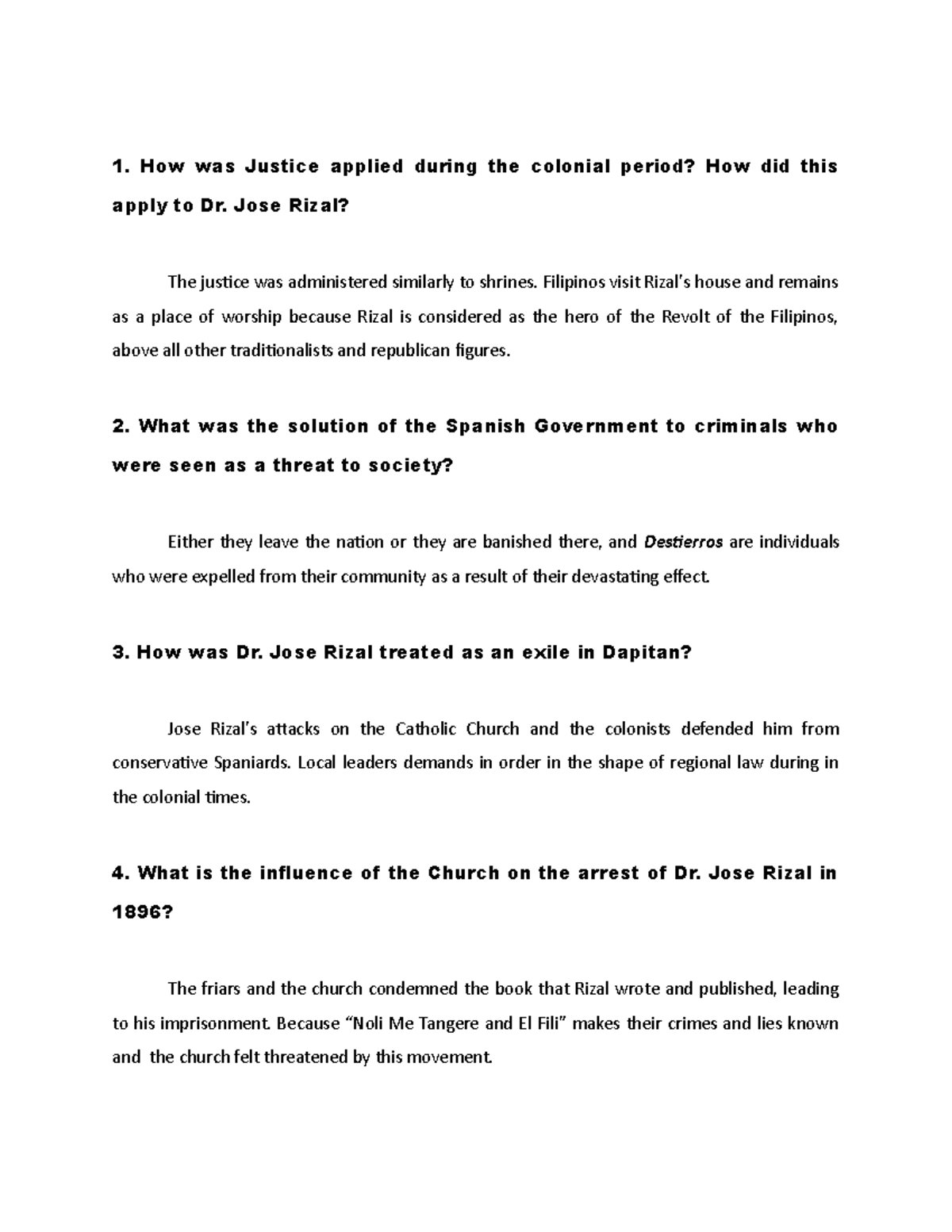 1. How was Justice applied during the colonial period? How did this apply to Dr. Jose Rizal?

The justice was administered similarly to shrines. Filipinos visit Rizal's house and remains as a place of worship because Rizal is considered as the hero of the Revolt of the Filipinos, above all other traditionalists and republican figures.

2. What was the solution of the Spanish Government to criminals who were seen as a threat to society?

Either they leave the nation or they are banished there, and Destierros are individuals who were expelled from their community as a result of their devastating effect.

3. How was Dr. Jose Rizal treated as an exile in Dapitan?

Jose Rizal's attacks on the Catholic Church and the colonists defended him from conservative Spaniards. Local leaders demands in order in the shape of regional law during in the colonial times.

4. What is the influence of the Church on the arrest of Dr. Jose Rizal in 1896?

The friars and the church condemned the book that Rizal wrote and published, leading to his imprisonment. Because "Noli Me Tangere and El Fili" makes their crimes and lies known and the church felt threatened by this movement.